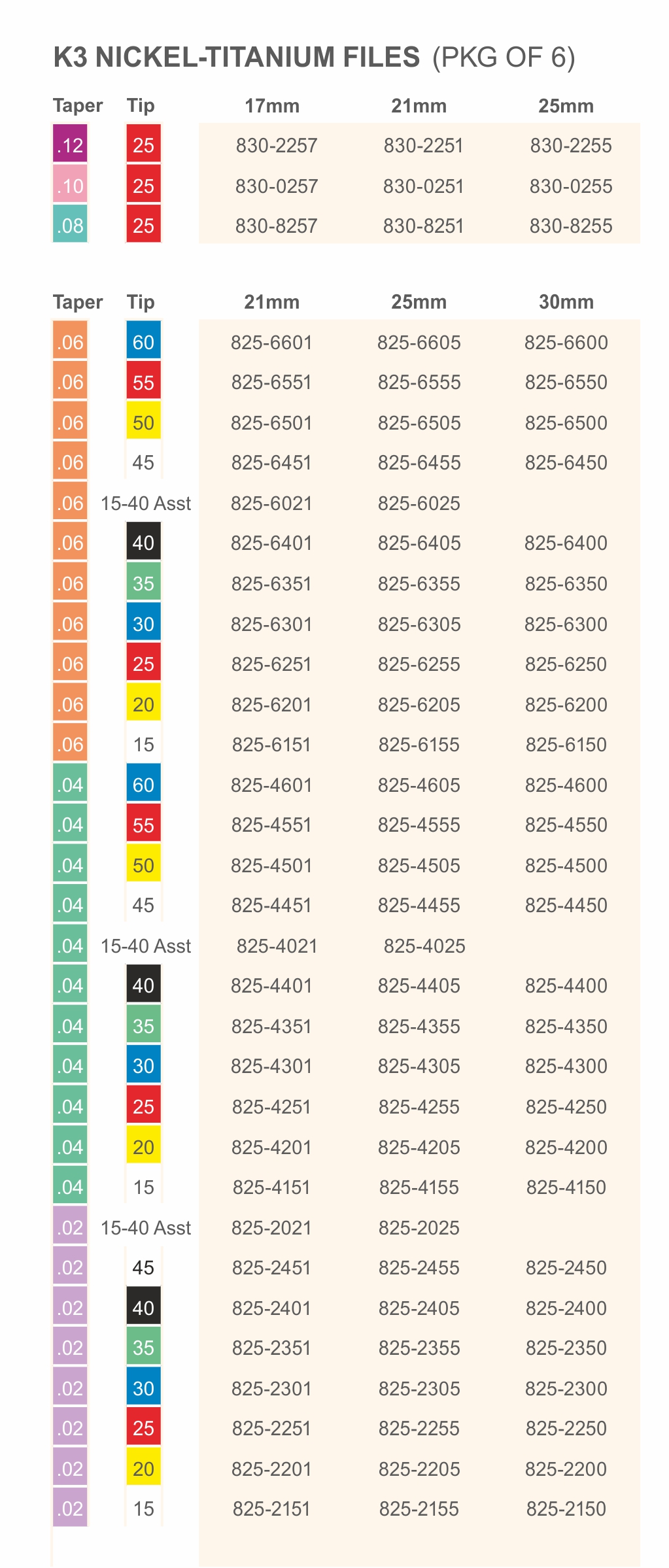 K3 NICKEL-TITANIUM FILES (PKG OF 6)

| Taper | Tip | 17mm | 21mm | 25mm |
|---|---|---|---|---|
| .12 | 25 | 830-2257 | 830-2251 | 830-2255 |
| .10 | 25 | 830-0257 | 830-0251 | 830-0255 |
| .08 | 25 | 830-8257 | 830-8251 | 830-8255 |

| Taper | Tip | 21mm | 25mm | 30mm |
|---|---|---|---|---|
| .06 | 60 | 825-6601 | 825-6605 | 825-6600 |
| .06 | 55 | 825-6551 | 825-6555 | 825-6550 |
| .06 | 50 | 825-6501 | 825-6505 | 825-6500 |
| .06 | 45 | 825-6451 | 825-6455 | 825-6450 |
| .06 | 15-40 Asst | 825-6021 | 825-6025 | |
| .06 | 40 | 825-6401 | 825-6405 | 825-6400 |
| .06 | 35 | 825-6351 | 825-6355 | 825-6350 |
| .06 | 30 | 825-6301 | 825-6305 | 825-6300 |
| .06 | 25 | 825-6251 | 825-6255 | 825-6250 |
| .06 | 20 | 825-6201 | 825-6205 | 825-6200 |
| .06 | 15 | 825-6151 | 825-6155 | 825-6150 |
| .04 | 60 | 825-4601 | 825-4605 | 825-4600 |
| .04 | 55 | 825-4551 | 825-4555 | 825-4550 |
| .04 | 50 | 825-4501 | 825-4505 | 825-4500 |
| .04 | 45 | 825-4451 | 825-4455 | 825-4450 |
| .04 | 15-40 Asst | 825-4021 | 825-4025 | |
| .04 | 40 | 825-4401 | 825-4405 | 825-4400 |
| .04 | 35 | 825-4351 | 825-4355 | 825-4350 |
| .04 | 30 | 825-4301 | 825-4305 | 825-4300 |
| .04 | 25 | 825-4251 | 825-4255 | 825-4250 |
| .04 | 20 | 825-4201 | 825-4205 | 825-4200 |
| .04 | 15 | 825-4151 | 825-4155 | 825-4150 |
| .02 | 15-40 Asst | 825-2021 | 825-2025 | |
| .02 | 45 | 825-2451 | 825-2455 | 825-2450 |
| .02 | 40 | 825-2401 | 825-2405 | 825-2400 |
| .02 | 35 | 825-2351 | 825-2355 | 825-2350 |
| .02 | 30 | 825-2301 | 825-2305 | 825-2300 |
| .02 | 25 | 825-2251 | 825-2255 | 825-2250 |
| .02 | 20 | 825-2201 | 825-2205 | 825-2200 |
| .02 | 15 | 825-2151 | 825-2155 | 825-2150 |